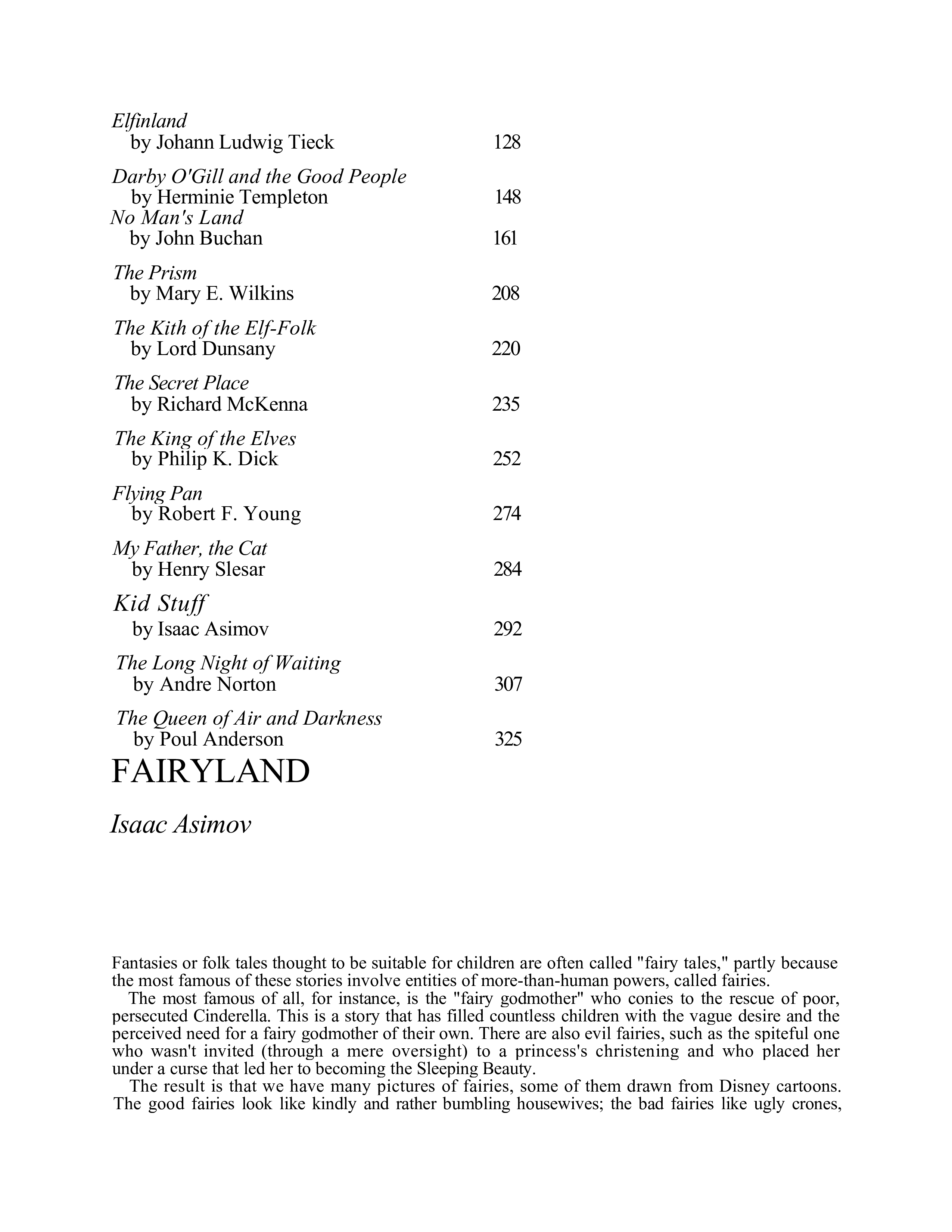 Elfinland
by Johann Ludwig Tieck 128

Darby O'Gill and the Good People
by Herminie Templeton 148
No Man's Land
by John Buchan 161

The Prism
by Mary E. Wilkins 208

The Kith of the Elf-Folk
by Lord Dunsany 220

The Secret Place
by Richard McKenna 235

The King of the Elves
by Philip K. Dick 252

Flying Pan
by Robert F. Young 274

My Father, the Cat
by Henry Slesar 284

Kid Stuff
by Isaac Asimov 292

The Long Night of Waiting
by Andre Norton 307

The Queen of Air and Darkness
by Poul Anderson 325

FAIRYLAND

Isaac Asimov

Fantasies or folk tales thought to be suitable for children are often called "fairy tales," partly because the most famous of these stories involve entities of more-than-human powers, called fairies.

The most famous of all, for instance, is the "fairy godmother" who conies to the rescue of poor, persecuted Cinderella. This is a story that has filled countless children with the vague desire and the perceived need for a fairy godmother of their own. There are also evil fairies, such as the spiteful one who wasn't invited (through a mere oversight) to a princess's christening and who placed her under a curse that led her to becoming the Sleeping Beauty.

The result is that we have many pictures of fairies, some of them drawn from Disney cartoons. The good fairies look like kindly and rather bumbling housewives; the bad fairies like ugly crones,